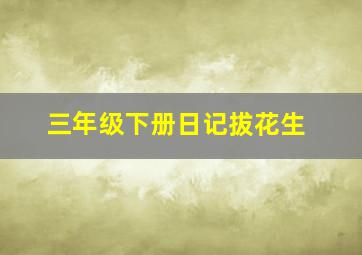 三年级下册日记拔花生